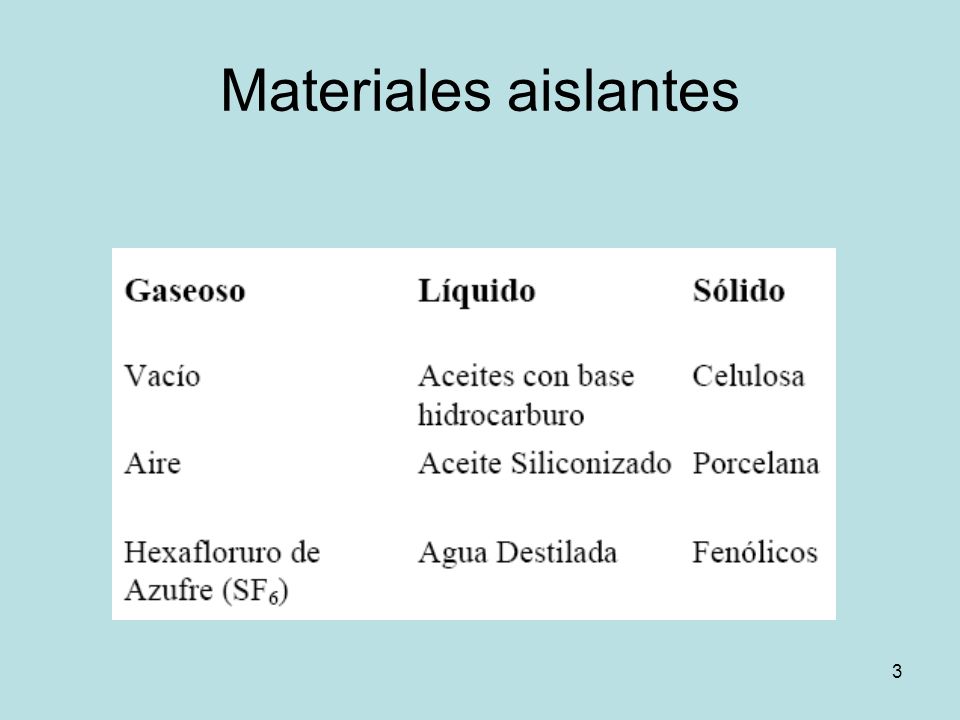 Materiales aislantes

| Gaseoso | Líquido | Sólido |
|---|---|---|
| Vacío | Aceites con base hidrocarburo | Celulosa |
| Aire | Aceite Siliconizado | Porcelana |
| Hexafloruro de Azufre ($SF_6$) | Agua Destilada | Fenólicos |

3